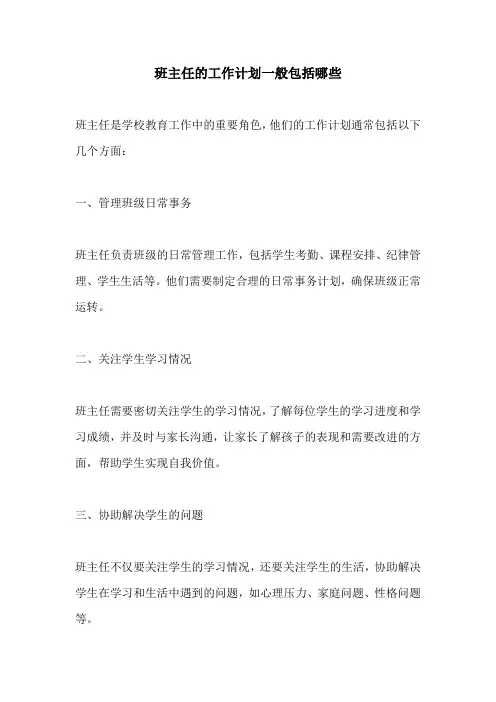 班主任的工作计划一般包括哪些

班主任是学校教育工作中的重要角色，他们的工作计划通常包括以下几个方面：

一、管理班级日常事务

班主任负责班级的日常管理工作，包括学生考勤、课程安排、纪律管理、学生生活等。他们需要制定合理的日常事务计划，确保班级正常运转。

二、关注学生学习情况

班主任需要密切关注学生的学习情况，了解每位学生的学习进度和学习成绩，并及时与家长沟通，让家长了解孩子的表现和需要改进的方面，帮助学生实现自我价值。

三、协助解决学生的问题

班主任不仅要关注学生的学习情况，还要关注学生的生活，协助解决学生在学习和生活中遇到的问题，如心理压力、家庭问题、性格问题等。